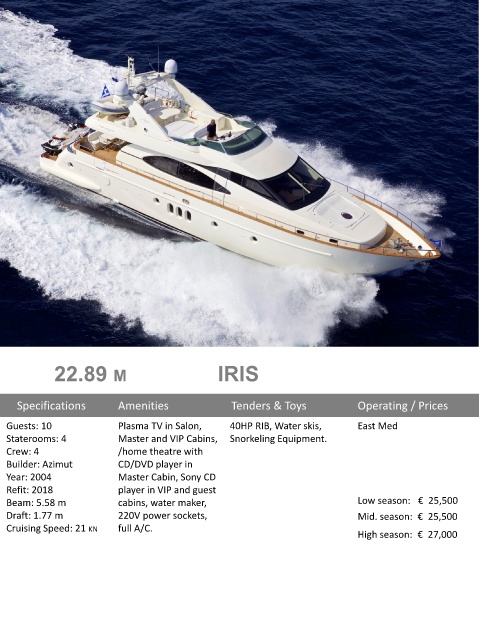 22.89 M IRIS

Specifications

Guests: 10
Staterooms: 4
Crew: 4
Builder: Azimut
Year: 2004
Refit: 2018
Beam: 5.58 m
Draft: 1.77 m
Cruising Speed: 21 KN

Amenities

Plasma TV in Salon, Master and VIP Cabins, /home theatre with CD/DVD player in Master Cabin, Sony CD player in VIP and guest cabins, water maker, 220V power sockets, full A/C.

Tenders & Toys

40HP RIB, Water skis, Snorkeling Equipment.

Operating / Prices

East Med

Low season: € 25,500
Mid. season: € 25,500
High season: € 27,000